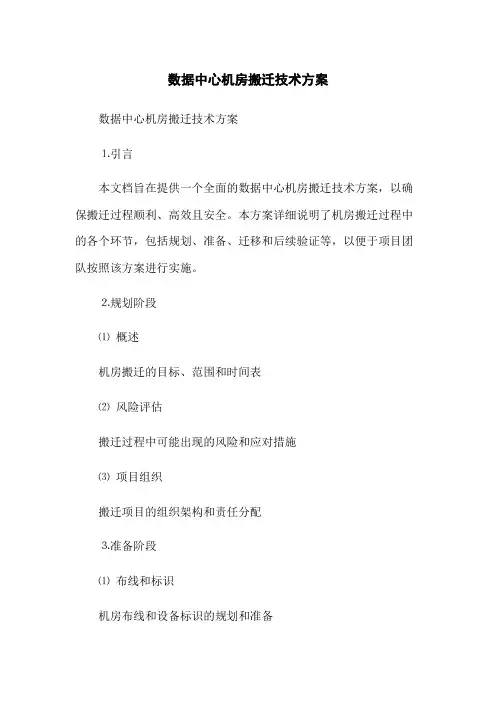 数据中心机房搬迁技术方案

数据中心机房搬迁技术方案

1.引言

本文档旨在提供一个全面的数据中心机房搬迁技术方案，以确保搬迁过程顺利、高效且安全。本方案详细说明了机房搬迁过程中的各个环节，包括规划、准备、迁移和后续验证等，以便于项目团队按照该方案进行实施。

2.规划阶段

⑴ 概述

机房搬迁的目标、范围和时间表

⑵ 风险评估

搬迁过程中可能出现的风险和应对措施

⑶ 项目组织

搬迁项目的组织架构和责任分配

3.准备阶段

⑴ 布线和标识

机房布线和设备标识的规划和准备